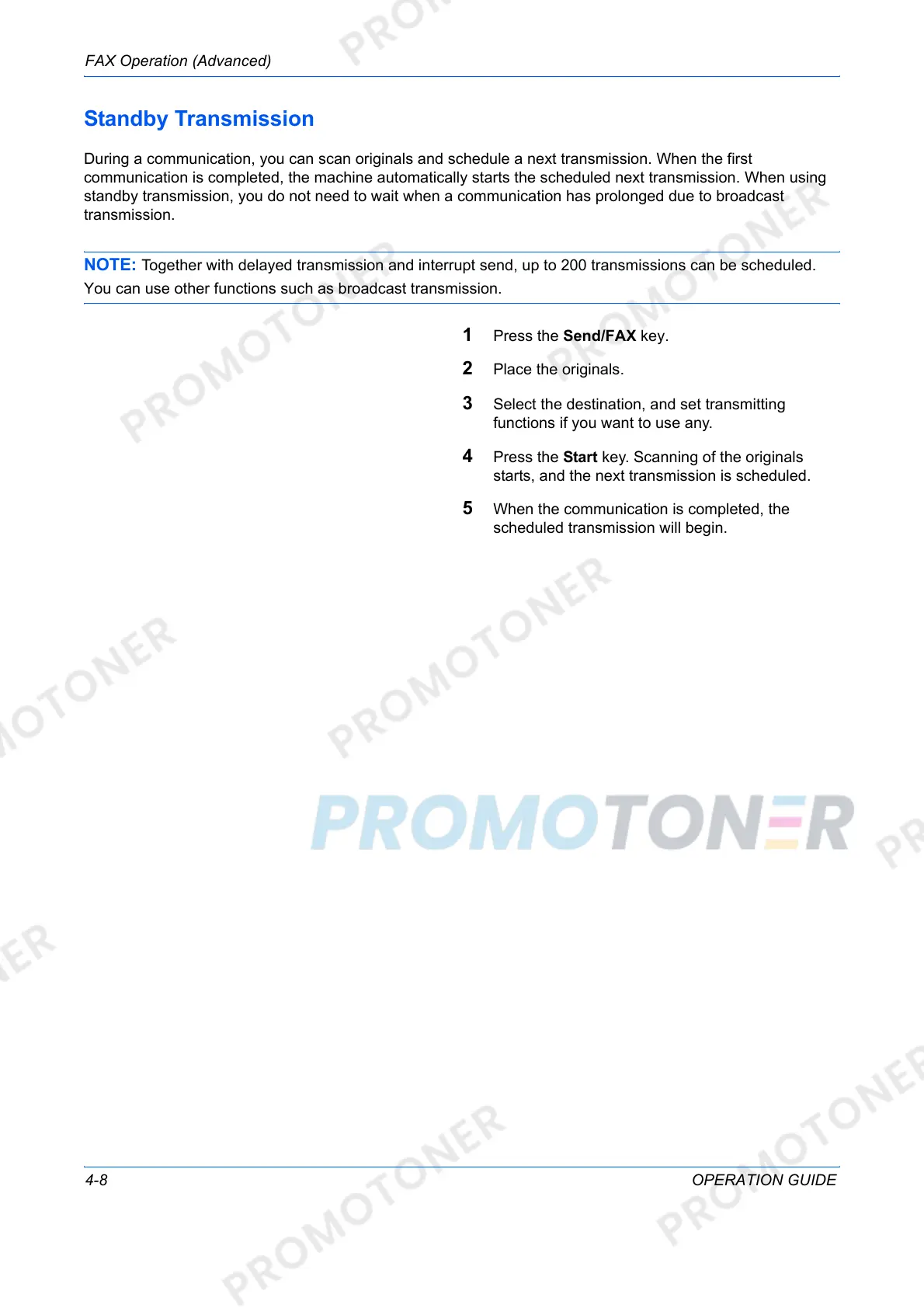 FAX Operation (Advanced)

Standby Transmission

During a communication, you can scan originals and schedule a next transmission. When the first communication is completed, the machine automatically starts the scheduled next transmission. When using standby transmission, you do not need to wait when a communication has prolonged due to broadcast transmission.

NOTE: Together with delayed transmission and interrupt send, up to 200 transmissions can be scheduled. You can use other functions such as broadcast transmission.

1 Press the Send/FAX key.

2 Place the originals.

3 Select the destination, and set transmitting functions if you want to use any.

4 Press the Start key. Scanning of the originals starts, and the next transmission is scheduled.

5 When the communication is completed, the scheduled transmission will begin.

4-8 OPERATION GUIDE

PROMOTONER